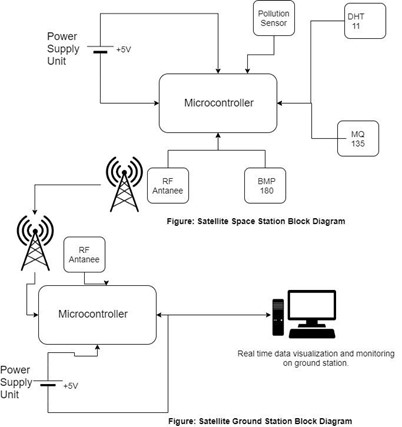 Power Supply Unit

+5V

Pollution Sensor

DHT 11

Microcontroller

MQ 135

RF Antanee

BMP 180

Figure: Satellite Space Station Block Diagram

RF Antanee

Microcontroller

Real time data visualization and monitoring on ground station.

Power Supply Unit

+5V

Figure: Satellite Ground Station Block Diagram